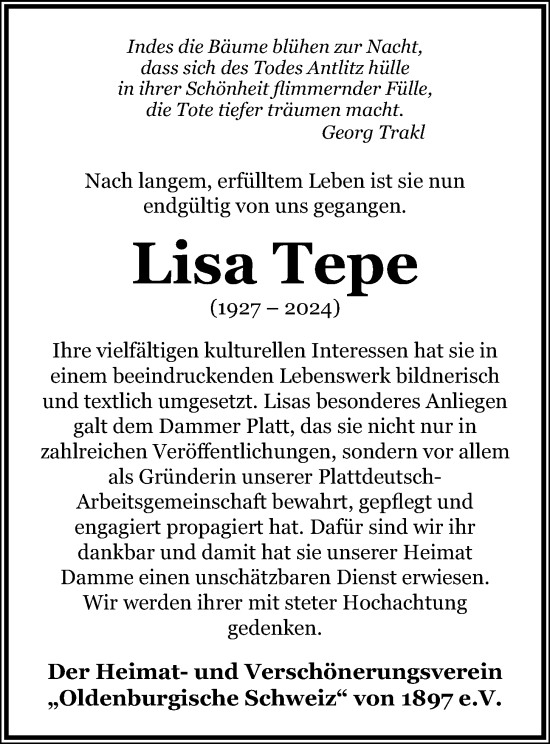 Indes die Bäume blühen zur Nacht,
dass sich des Todes Antlitz hülle
in ihrer Schönheit flimmernder Fülle,
die Tote tiefer träumen macht.
Georg Trakl

Nach langem, erfülltem Leben ist sie nun endgültig von uns gegangen.

Lisa Tepe

(1927 – 2024)

Ihre vielfältigen kulturellen Interessen hat sie in einem beeindruckenden Lebenswerk bildnerisch und textlich umgesetzt. Lisas besonderes Anliegen galt dem Dammer Platt, das sie nicht nur in zahlreichen Veröffentlichungen, sondern vor allem als Gründerin unserer Plattdeutsch-Arbeitsgemeinschaft bewahrt, gepflegt und engagiert propagiert hat. Dafür sind wir ihr dankbar und damit hat sie unserer Heimat Damme einen unschätzbaren Dienst erwiesen. Wir werden ihrer mit steter Hochachtung gedenken.

Der Heimat- und Verschönerungsverein „Oldenburgische Schweiz“ von 1897 e.V.